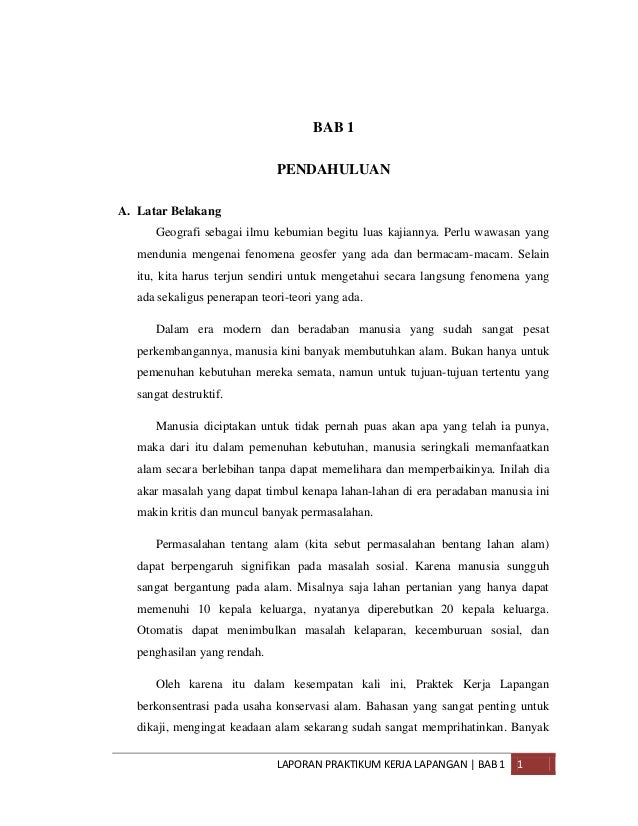 BAB 1

PENDAHULUAN

A. Latar Belakang

Geografi sebagai ilmu kebumian begitu luas kajiannya. Perlu wawasan yang mendunia mengenai fenomena geosfer yang ada dan bermacam-macam. Selain itu, kita harus terjun sendiri untuk mengetahui secara langsung fenomena yang ada sekaligus penerapan teori-teori yang ada.

Dalam era modern dan beradaban manusia yang sudah sangat pesat perkembangannya, manusia kini banyak membutuhkan alam. Bukan hanya untuk pemenuhan kebutuhan mereka semata, namun untuk tujuan-tujuan tertentu yang sangat destruktif.

Manusia diciptakan untuk tidak pernah puas akan apa yang telah ia punya, maka dari itu dalam pemenuhan kebutuhan, manusia seringkali memanfaatkan alam secara berlebihan tanpa dapat memelihara dan memperbaikinya. Inilah dia akar masalah yang dapat timbul kenapa lahan-lahan di era peradaban manusia ini makin kritis dan muncul banyak permasalahan.

Permasalahan tentang alam (kita sebut permasalahan bentang lahan alam) dapat berpengaruh signifikan pada masalah sosial. Karena manusia sungguh sangat bergantung pada alam. Misalnya saja lahan pertanian yang hanya dapat memenuhi 10 kepala keluarga, nyatanya diperebutkan 20 kepala keluarga. Otomatis dapat menimbulkan masalah kelaparan, kecemburuan sosial, dan penghasilan yang rendah.

Oleh karena itu dalam kesempatan kali ini, Praktek Kerja Lapangan berkonsentrasi pada usaha konservasi alam. Bahasan yang sangat penting untuk dikaji, mengingat keadaan alam sekarang sudah sangat memprihatinkan. Banyak

LAPORAN PRAKTIKUM KERJA LAPANGAN | BAB 1 1